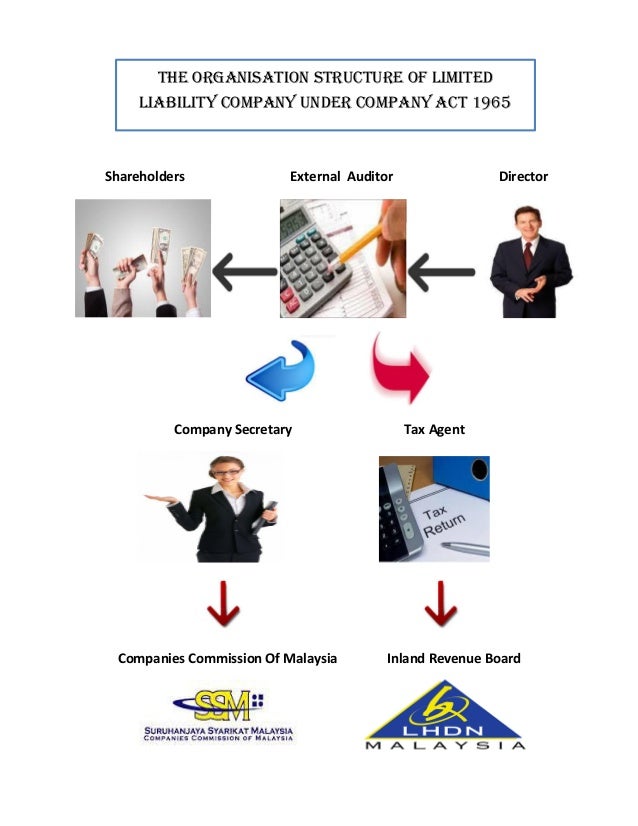 THE ORGANISATION STRUCTURE OF LIMITED LIABILITY COMPANY UNDER COMPANY ACT 1965

Shareholders

External Auditor

Director

Company Secretary

Tax Agent

Tax Return

Companies Commission Of Malaysia

Inland Revenue Board

SSM

SURUHANJAYA SYARIKAT MALAYSIA
COMPANIES COMMISSION OF MALAYSIA

LHDN
MALAYSIA